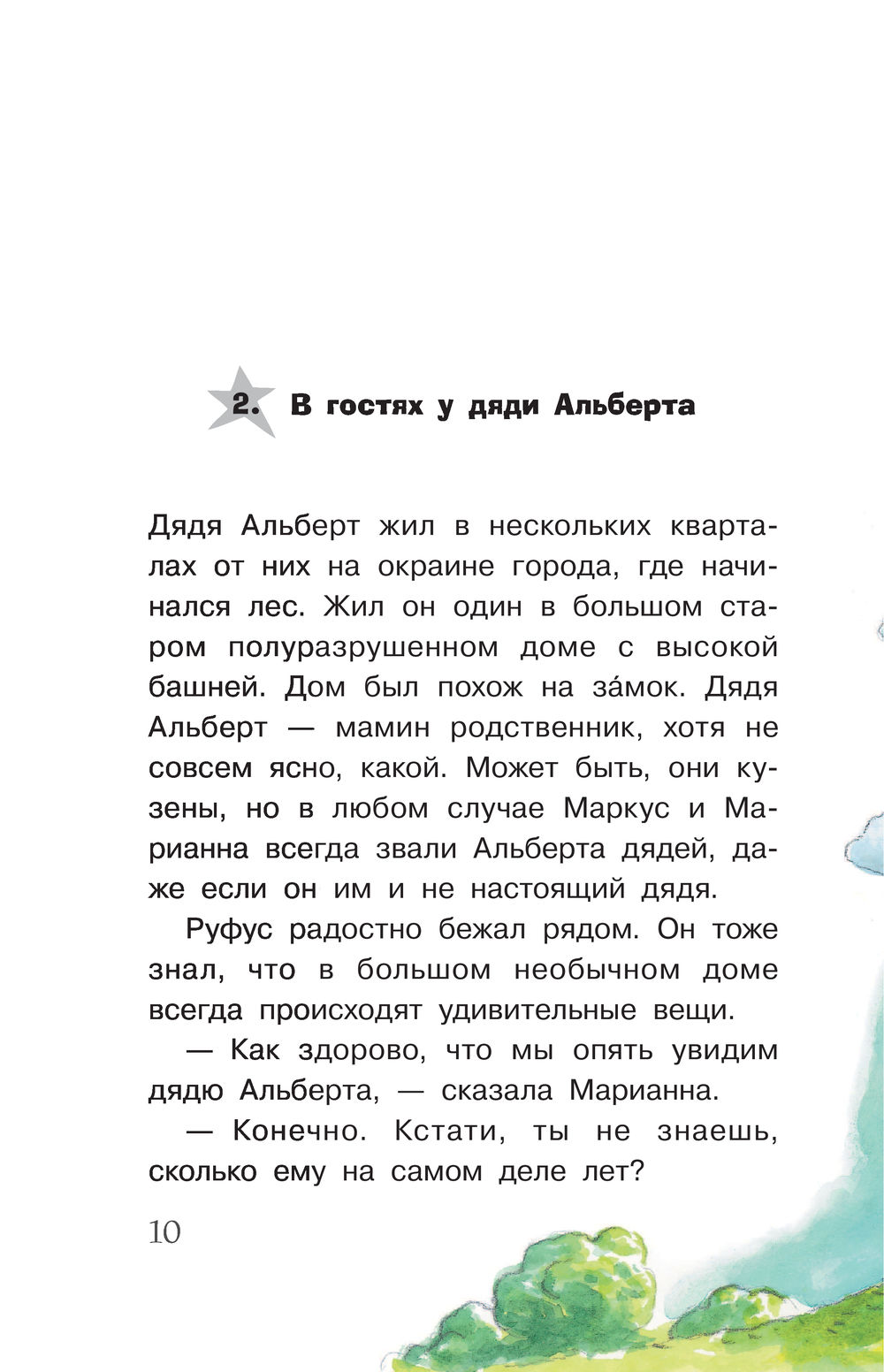 2. В гостях у дяди Альберта

Дядя Альберт жил в нескольких кварталах от них на окраине города, где начинался лес. Жил он один в большом старом полуразрушенном доме с высокой башней. Дом был похож на за́мок. Дядя Альберт — мамин родственник, хотя не совсем ясно, какой. Может быть, они кузены, но в любом случае Маркус и Марианна всегда звали Альберта дядей, даже если он им и не настоящий дядя.

Руфус радостно бежал рядом. Он тоже знал, что в большом необычном доме всегда происходят удивительные вещи.

— Как здорово, что мы опять увидим дядю Альберта, — сказала Марианна.

— Конечно. Кстати, ты не знаешь, сколько ему на самом деле лет?

10